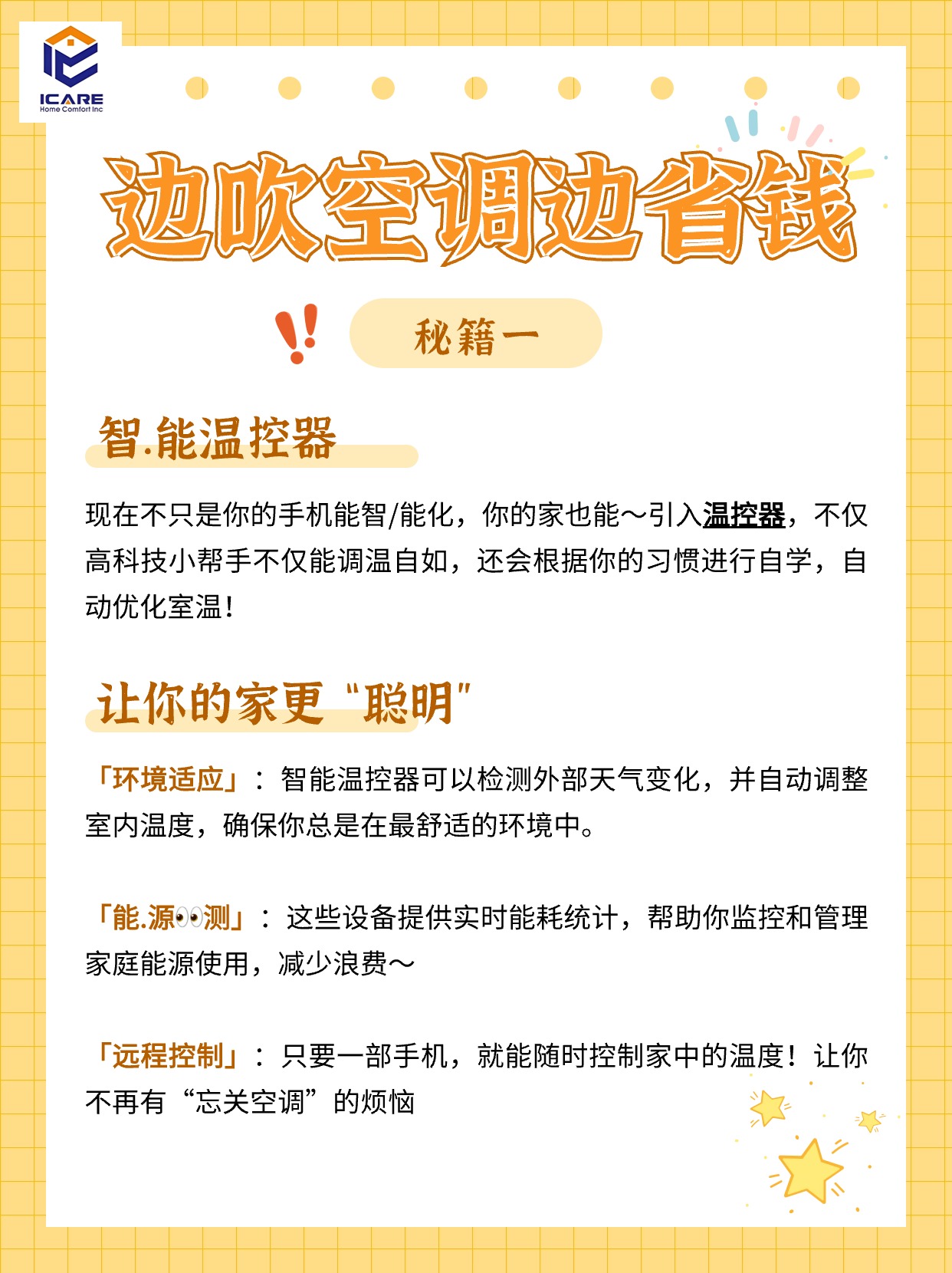 ICARE
Home Comfort Inc

边吹空调边省钱

秘籍一

智.能温控器

现在不只是你的手机能智/能化，你的家也能～引入温控器，不仅高科技小帮手不仅能调温自如，还会根据你的习惯进行自学，自动优化室温！

让你的家更“聪明”

「环境适应」：智能温控器可以检测外部天气变化，并自动调整室内温度，确保你总是在最舒适的环境中。

「能.源👀测」：这些设备提供实时能耗统计，帮助你监控和管理家庭能源使用，减少浪费～

「远程控制」：只要一部手机，就能随时控制家中的温度！让你不再有“忘关空调”的烦恼